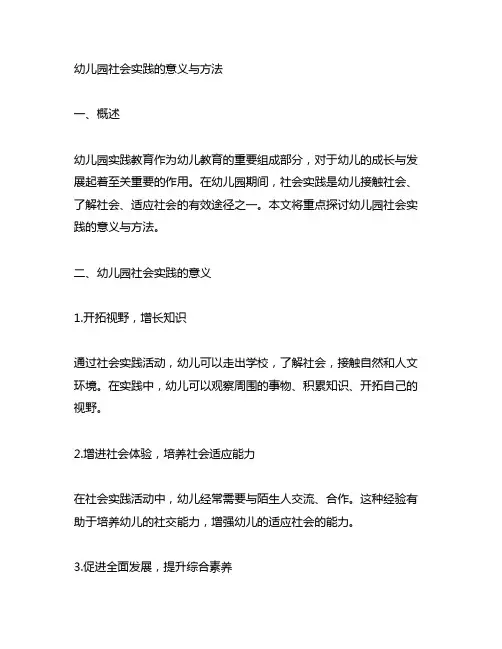 幼儿园社会实践的意义与方法

一、概述

幼儿园实践教育作为幼儿教育的重要组成部分，对于幼儿的成长与发展起着至关重要的作用。在幼儿园期间，社会实践是幼儿接触社会、了解社会、适应社会的有效途径之一。本文将重点探讨幼儿园社会实践的意义与方法。

二、幼儿园社会实践的意义

1.开拓视野，增长知识

通过社会实践活动，幼儿可以走出学校，了解社会，接触自然和人文环境。在实践中，幼儿可以观察周围的事物、积累知识、开拓自己的视野。

2.增进社会体验，培养社会适应能力

在社会实践活动中，幼儿经常需要与陌生人交流、合作。这种经验有助于培养幼儿的社交能力，增强幼儿的适应社会的能力。

3.促进全面发展，提升综合素养